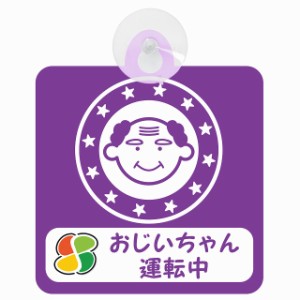 おじいちゃん
運転中